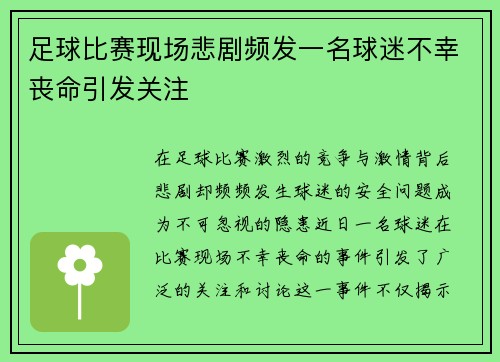 足球比赛现场悲剧频发一名球迷不幸丧命引发关注

在足球比赛激烈的竞争与激情背后悲剧却频频发生球迷的安全问题成为不可忽视的隐患近日一名球迷在比赛现场不幸丧命的事件引发了广泛的关注和讨论这一事件不仅揭示